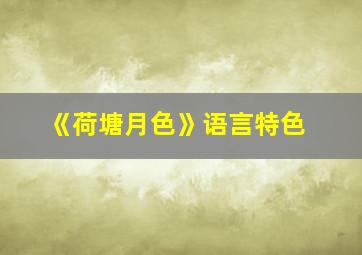 《荷塘月色》语言特色